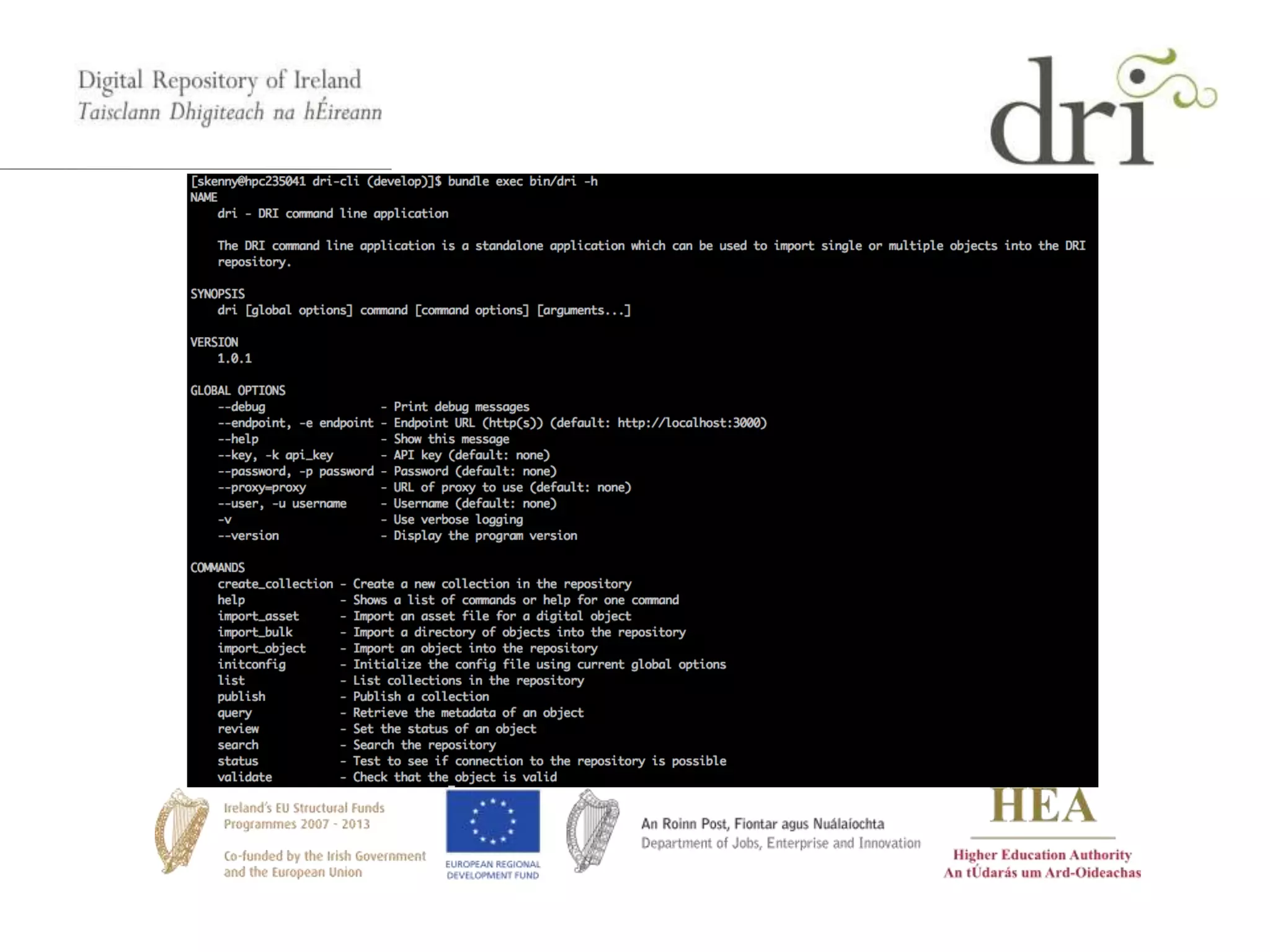 Digital Repository of Ireland
Taisclann Dhigiteach na hÉireann

dri

[skenny@hpc235041 dri-cli (develop)]$ bundle exec bin/dri -h
NAME
dri - DRI command line application

The DRI command line application is a standalone application which can be used to import single or multiple objects into the DRI repository.

SYNOPSIS
dri [global options] command [command options] [arguments...]

VERSION
1.0.1

GLOBAL OPTIONS
--debug - Print debug messages
--endpoint, -e endpoint - Endpoint URL (http(s)) (default: http://localhost:3000)
--help - Show this message
--key, -k api_key - API key (default: none)
--password, -p password - Password (default: none)
--proxy=proxy - URL of proxy to use (default: none)
--user, -u username - Username (default: none)
-v - Use verbose logging
--version - Display the program version

COMMANDS
create_collection - Create a new collection in the repository
help - Shows a list of commands or help for one command
import_asset - Import an asset file for a digital object
import_bulk - Import a directory of objects into the repository
import_object - Import an object into the repository
initconfig - Initialize the config file using current global options
list - List collections in the repository
publish - Publish a collection
query - Retrieve the metadata of an object
review - Set the status of an object
search - Search the repository
status - Test to see if connection to the repository is possible
validate - Check that the object is valid

Ireland's EU Structural Funds Programmes 2007 - 2013

Co-funded by the Irish Government and the European Union

EUROPEAN REGIONAL DEVELOPMENT FUND

An Roinn Post, Fiontar agus Nuálaíochta
Department of Jobs, Enterprise and Innovation

HEA
Higher Education Authority
An tÚdarás um Ard-Oideachas